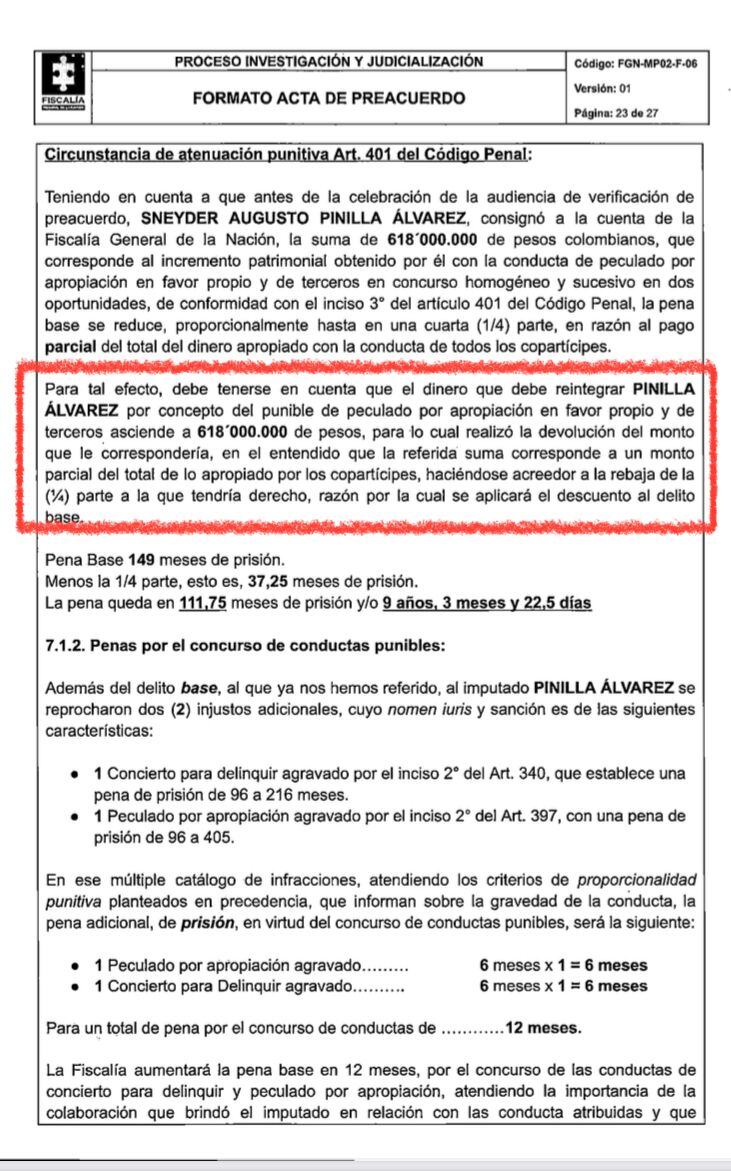 FISCALÍA

PROCESO INVESTIGACIÓN Y JUDICIALIZACIÓN

FORMATO ACTA DE PREACUERDO

Código: FGN-MP02-F-06
Versión: 01
Página: 23 de 27

Circunstancia de atenuación punitiva Art. 401 del Código Penal:

Teniendo en cuenta a que antes de la celebración de la audiencia de verificación de preacuerdo, SNEYDER AUGUSTO PINILLA ÁLVAREZ, consignó a la cuenta de la Fiscalía General de la Nación, la suma de 618´000.000 de pesos colombianos, que corresponde al incremento patrimonial obtenido por él con la conducta de peculado por apropiación en favor propio y de terceros en concurso homogéneo y sucesivo en dos oportunidades, de conformidad con el inciso 3° del artículo 401 del Código Penal, la pena base se reduce, proporcionalmente hasta en una cuarta (1/4) parte, en razón al pago parcial del total del dinero apropiado con la conducta de todos los copartícipes.

Para tal efecto, debe tenerse en cuenta que el dinero que debe reintegrar PINILLA ÁLVAREZ por concepto del punible de peculado por apropiación en favor propio y de terceros asciende a 618´000.000 de pesos, para lo cual realizó la devolución del monto que le correspondería, en el entendido que la referida suma corresponde a un monto parcial del total de lo apropiado por los copartícipes, haciéndose acreedor a la rebaja de la (¼) parte a la que tendría derecho, razón por la cual se aplicará el descuento al delito base.

Pena Base 149 meses de prisión.
Menos la 1/4 parte, esto es, 37,25 meses de prisión.
La pena queda en 111,75 meses de prisión y/o 9 años, 3 meses y 22,5 días

7.1.2. Penas por el concurso de conductas punibles:

Además del delito base, al que ya nos hemos referido, al imputado PINILLA ÁLVAREZ se reprocharon dos (2) injustos adicionales, cuyo nomen iuris y sanción es de las siguientes características:

• 1 Concierto para delinquir agravado por el inciso 2° del Art. 340, que establece una pena de prisión de 96 a 216 meses.
• 1 Peculado por apropiación agravado por el inciso 2° del Art. 397, con una pena de prisión de 96 a 405.

En ese múltiple catálogo de infracciones, atendiendo los criterios de proporcionalidad punitiva planteados en precedencia, que informan sobre la gravedad de la conducta, la pena adicional, de prisión, en virtud del concurso de conductas punibles, será la siguiente:

• 1 Peculado por apropiación agravado……… 6 meses x 1 = 6 meses
• 1 Concierto para Delinquir agravado………. 6 meses x 1 = 6 meses

Para un total de pena por el concurso de conductas de …………12 meses.

La Fiscalía aumentará la pena base en 12 meses, por el concurso de las conductas de concierto para delinquir y peculado por apropiación, atendiendo la importancia de la colaboración que brindó el imputado en relación con las conducta atribuidas y que